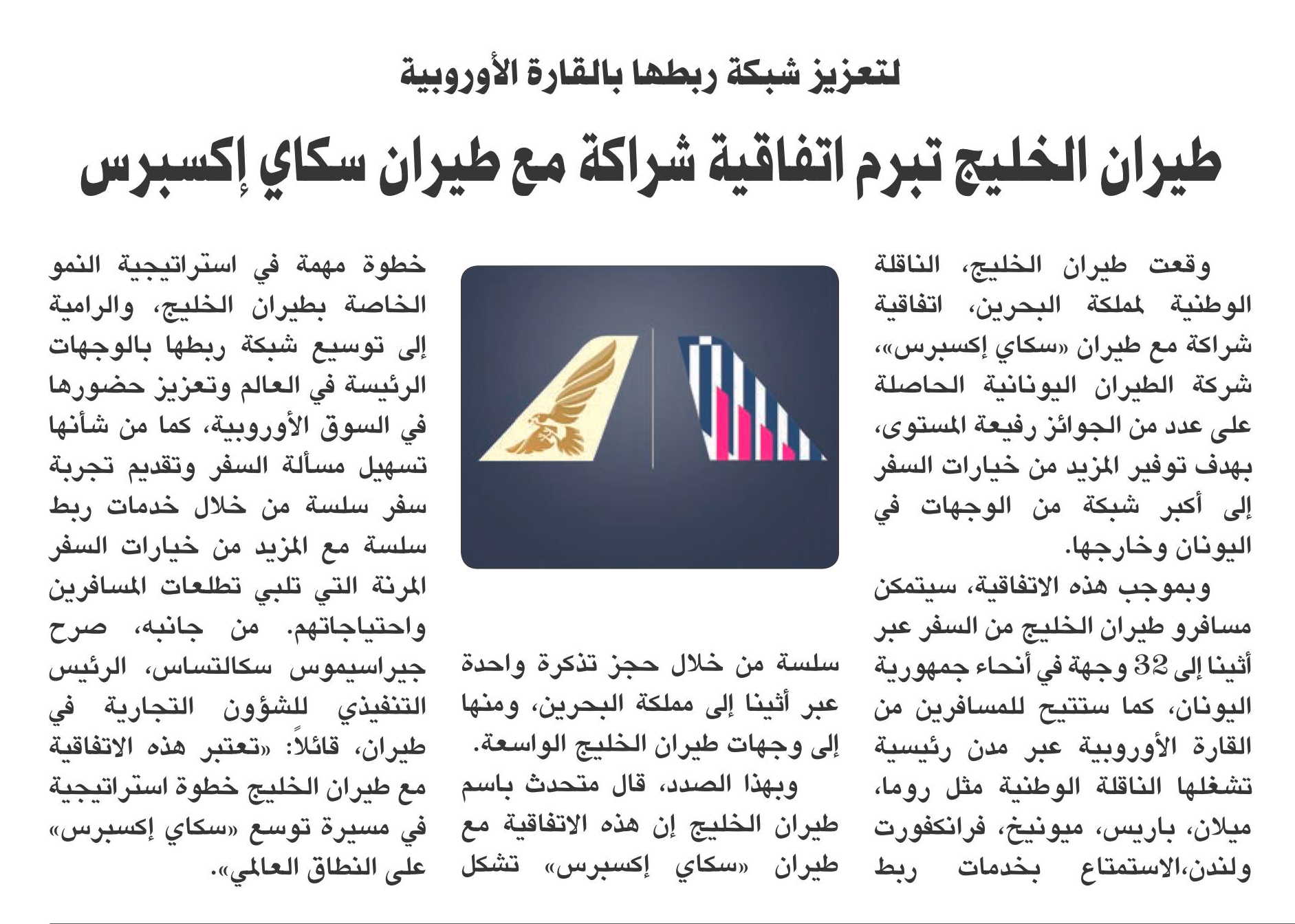 لتعزيز شبكة ربطها بالقارة الأوروبية

طيران الخليج تبرم اتفاقية شراكة مع طيران سكاي إكسبرس

وقعت طيران الخليج، الناقلة الوطنية لمملكة البحرين، اتفاقية شراكة مع طيران «سكاي إكسبرس»، شركة الطيران اليونانية الحاصلة على عدد من الجوائز رفيعة المستوى، بهدف توفير المزيد من خيارات السفر إلى أكبر شبكة من الوجهات في اليونان وخارجها.

وبموجب هذه الاتفاقية، سيتمكن مسافرو طيران الخليج من السفر عبر أثينا إلى 32 وجهة في أنحاء جمهورية اليونان، كما ستتيح للمسافرين من القارة الأوروبية عبر مدن رئيسية تشغلها الناقلة الوطنية مثل روما، ميلان، باريس، ميونيخ، فرانكفورت ولندن،الاستمتاع بخدمات ربط سلسة من خلال حجز تذكرة واحدة عبر أثينا إلى مملكة البحرين، ومنها إلى وجهات طيران الخليج الواسعة.

وبهذا الصدد، قال متحدث باسم طيران الخليج إن هذه الاتفاقية مع طيران «سكاي إكسبرس» تشكل خطوة مهمة في استراتيجية النمو الخاصة بطيران الخليج، والرامية إلى توسيع شبكة ربطها بالوجهات الرئيسة في العالم وتعزيز حضورها في السوق الأوروبية، كما من شأنها تسهيل مسألة السفر وتقديم تجربة سفر سلسة من خلال خدمات ربط سلسة مع المزيد من خيارات السفر المرنة التي تلبي تطلعات المسافرين واحتياجاتهم. من جانبه، صرح جيراسيموس سكالتساس، الرئيس التنفيذي للشؤون التجارية في طيران، قائلاً: «تعتبر هذه الاتفاقية مع طيران الخليج خطوة استراتيجية في مسيرة توسع «سكاي إكسبرس» على النطاق العالمي».